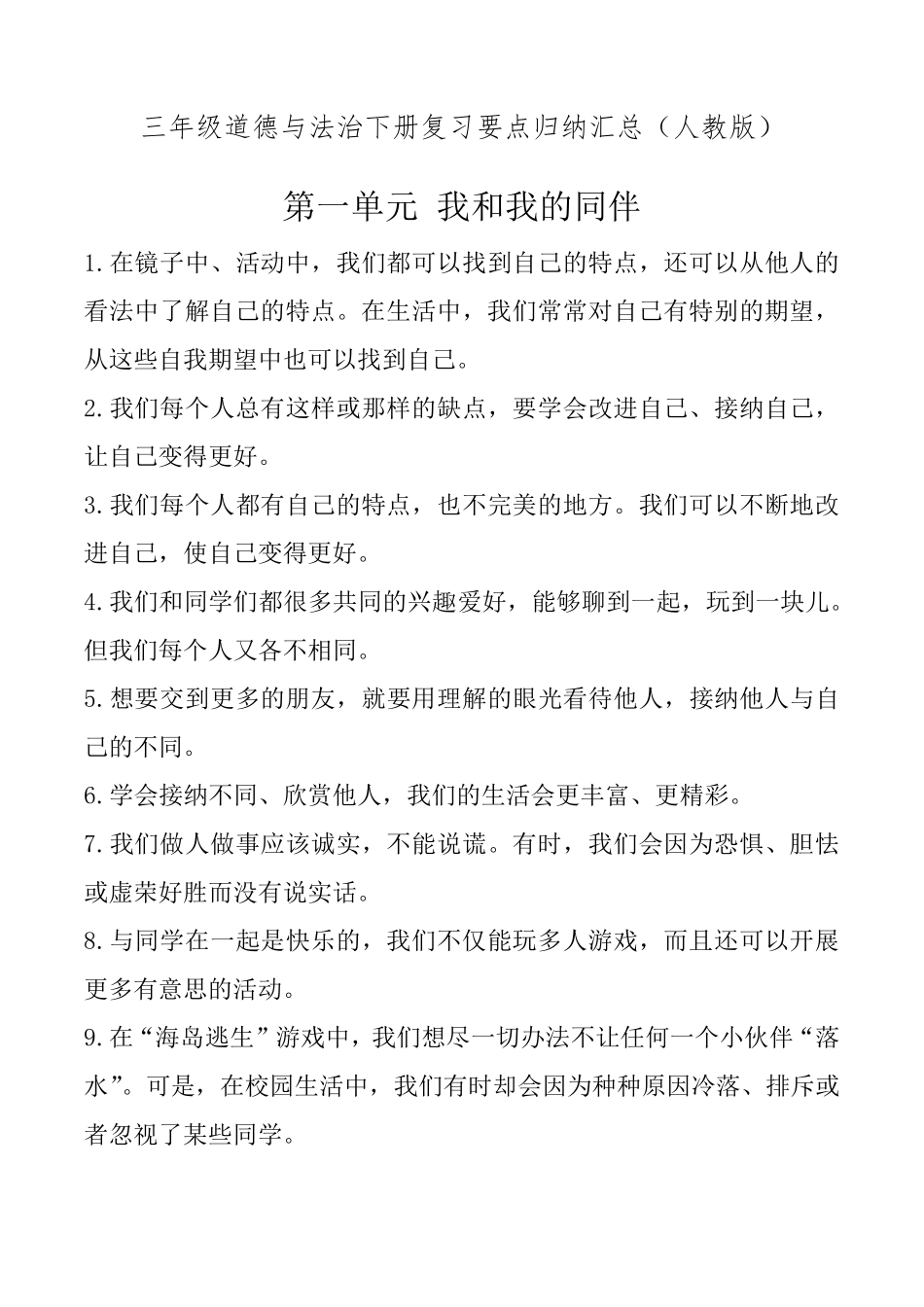 三年级道德与法治下册复习要点归纳汇总（人教版）

第一单元 我和我的同伴

1.在镜子中、活动中，我们都可以找到自己的特点，还可以从他人的看法中了解自己的特点。在生活中，我们常常对自己有特别的期望，从这些自我期望中也可以找到自己。

2.我们每个人总有这样或那样的缺点，要学会改进自己、接纳自己，让自己变得更好。

3.我们每个人都有自己的特点，也不完美的地方。我们可以不断地改进自己，使自己变得更好。

4.我们和同学们都很多共同的兴趣爱好，能够聊到一起，玩到一块儿。但我们每个人又各不相同。

5.想要交到更多的朋友，就要用理解的眼光看待他人，接纳他人与自己的不同。

6.学会接纳不同、欣赏他人，我们的生活会更丰富、更精彩。

7.我们做人做事应该诚实，不能说谎。有时，我们会因为恐惧、胆怯或虚荣好胜而没有说实话。

8.与同学在一起是快乐的，我们不仅能玩多人游戏，而且还可以开展更多有意思的活动。

9.在“海岛逃生”游戏中，我们想尽一切办法不让任何一个小伙伴“落水”。可是，在校园生活中，我们有时却会因为种种原因冷落、排斥或者忽视了某些同学。